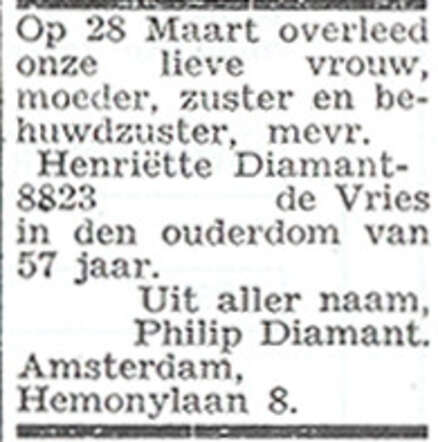 Op 28 Maart overleed onze lieve vrouw, moeder, zuster en behuwdzuster, mevr.

Henriëtte Diamant-
8823 de Vries
in den ouderdom van 57 jaar.

Uit aller naam,
Philip Diamant.

Amsterdam,
Hemonylaan 8.